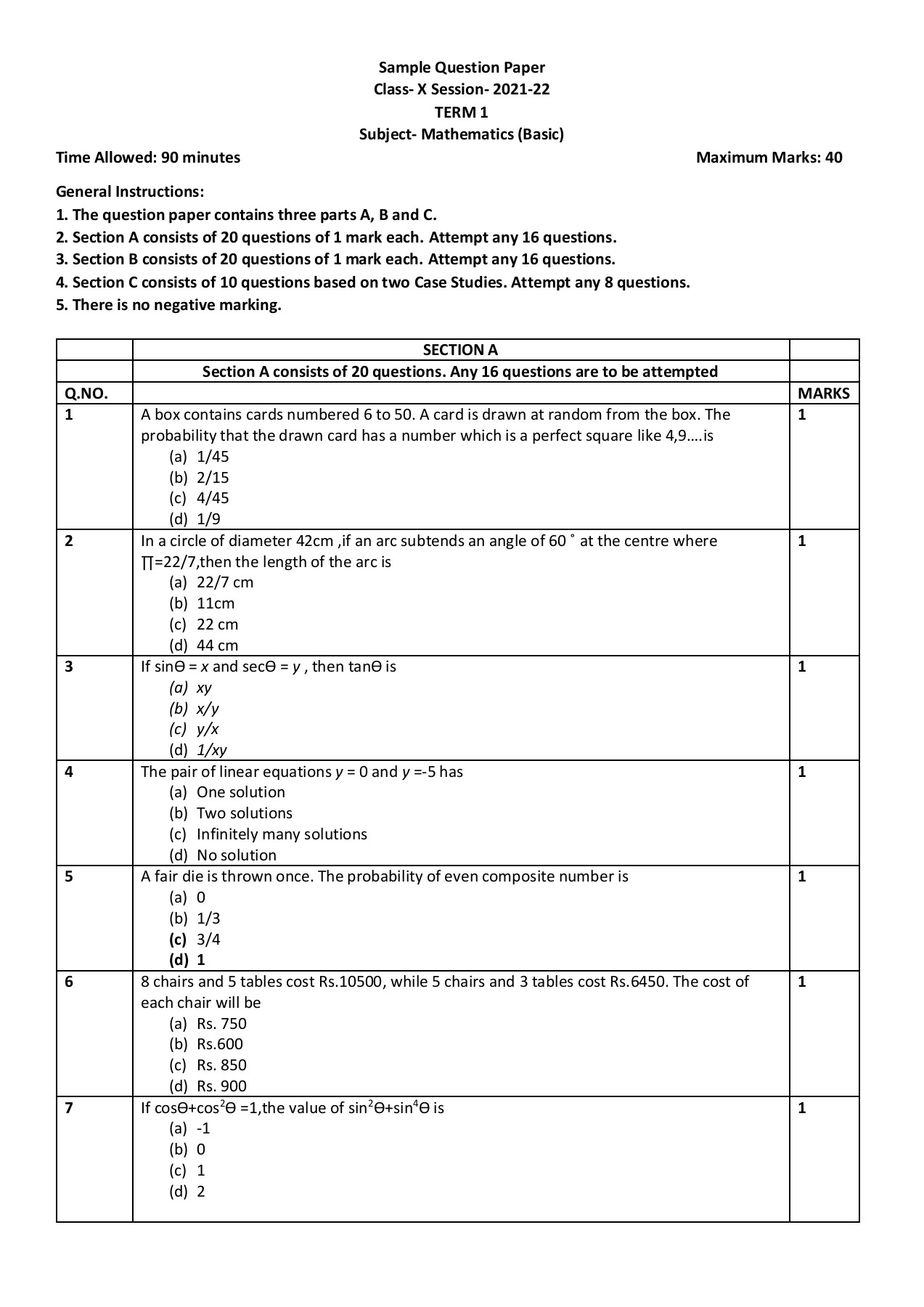 Sample Question Paper
Class- X Session- 2021-22
TERM 1
Subject- Mathematics (Basic)

Time Allowed: 90 minutes Maximum Marks: 40

General Instructions:
1. The question paper contains three parts A, B and C.
2. Section A consists of 20 questions of 1 mark each. Attempt any 16 questions.
3. Section B consists of 20 questions of 1 mark each. Attempt any 16 questions.
4. Section C consists of 10 questions based on two Case Studies. Attempt any 8 questions.
5. There is no negative marking.

| | SECTION A | |
|---|---|---|
| | Section A consists of 20 questions. Any 16 questions are to be attempted | |
| Q.NO. | | MARKS |
| 1 | A box contains cards numbered 6 to 50. A card is drawn at random from the box. The probability that the drawn card has a number which is a perfect square like 4,9….is (a) 1/45 (b) 2/15 (c) 4/45 (d) 1/9 | 1 |
| 2 | In a circle of diameter 42cm ,if an arc subtends an angle of 60 ˚ at the centre where ∏=22/7,then the length of the arc is (a) 22/7 cm (b) 11cm (c) 22 cm (d) 44 cm | 1 |
| 3 | If sinΘ = $x$ and secΘ = $y$ , then tanΘ is (a) $xy$ (b) $x/y$ (c) $y/x$ (d) $1/xy$ | 1 |
| 4 | The pair of linear equations $y$ = 0 and $y$ =-5 has (a) One solution (b) Two solutions (c) Infinitely many solutions (d) No solution | 1 |
| 5 | A fair die is thrown once. The probability of even composite number is (a) 0 (b) 1/3 (c) 3/4 (d) 1 | 1 |
| 6 | 8 chairs and 5 tables cost Rs.10500, while 5 chairs and 3 tables cost Rs.6450. The cost of each chair will be (a) Rs. 750 (b) Rs.600 (c) Rs. 850 (d) Rs. 900 | 1 |
| 7 | If cosΘ+cos$^2$Θ =1,the value of sin$^2$Θ+sin$^4$Θ is (a) -1 (b) 0 (c) 1 (d) 2 | 1 |